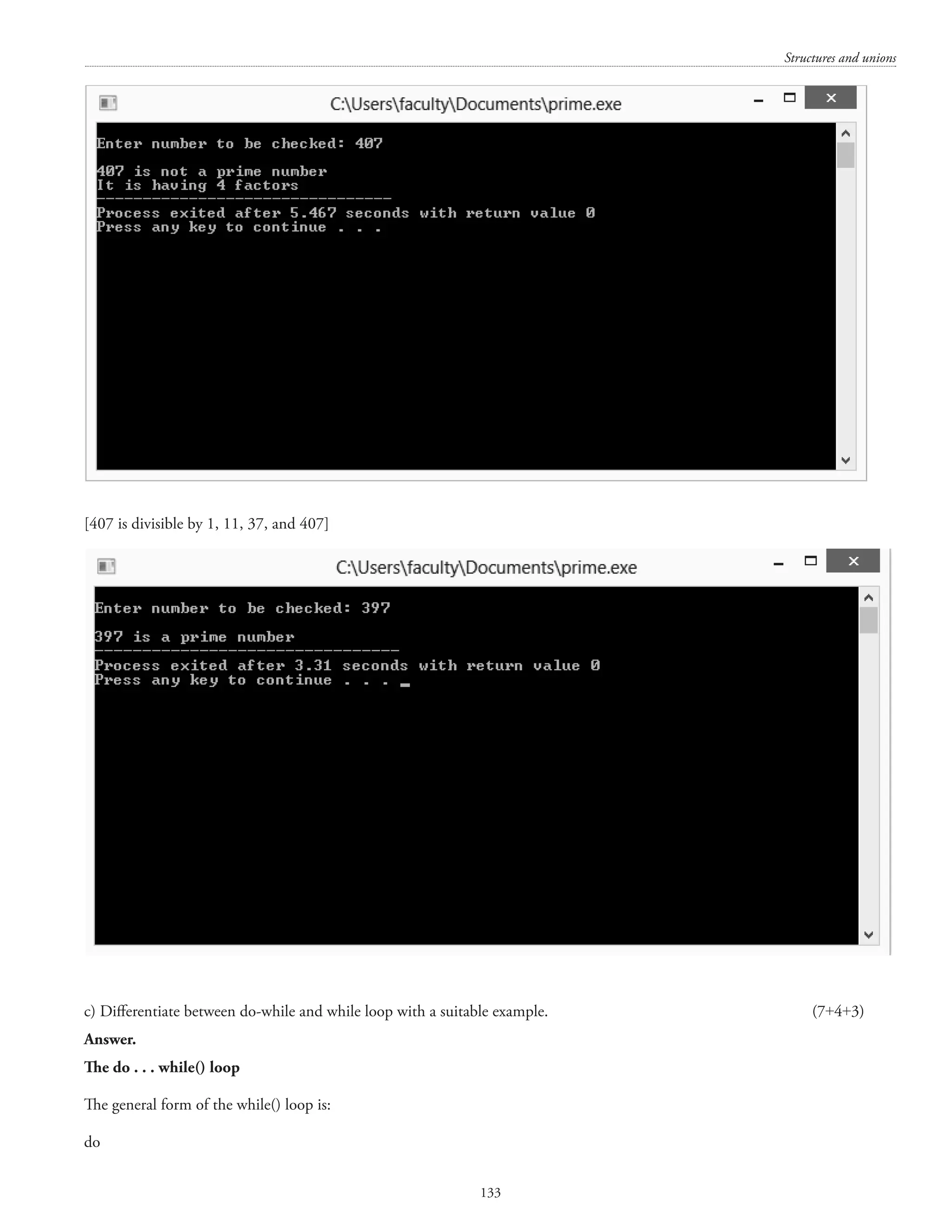 Structures and unions

C:\Users\faculty\Documents\prime.exe

Enter number to be checked: 407

407 is not a prime number
It is having 4 factors
--------------------------------
Process exited after 5.467 seconds with return value 0
Press any key to continue . . .

[407 is divisible by 1, 11, 37, and 407]

C:\Users\faculty\Documents\prime.exe

Enter number to be checked: 397

397 is a prime number
--------------------------------
Process exited after 3.31 seconds with return value 0
Press any key to continue . . .

c) Differentiate between do-while and while loop with a suitable example. (7+4+3)

Answer.

The do . . . while() loop

The general form of the while() loop is:

do

133